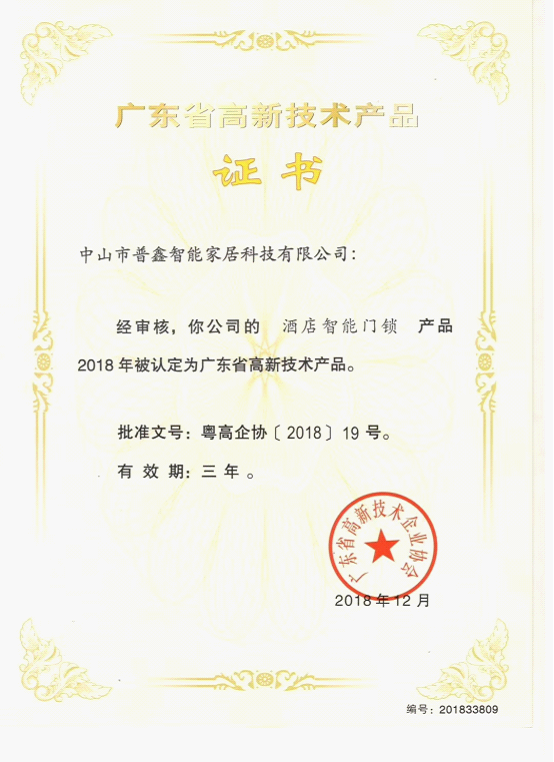 广东省高新技术产品

证书

中山市普鑫智能家居科技有限公司：

经审核，你公司的 酒店智能门锁 产品 2018 年被认定为广东省高新技术产品。

批准文号：粤高企协〔2018〕19 号。

有效期：三年。

广东省高新技术企业协会

2018 年 12 月

编号：201833809